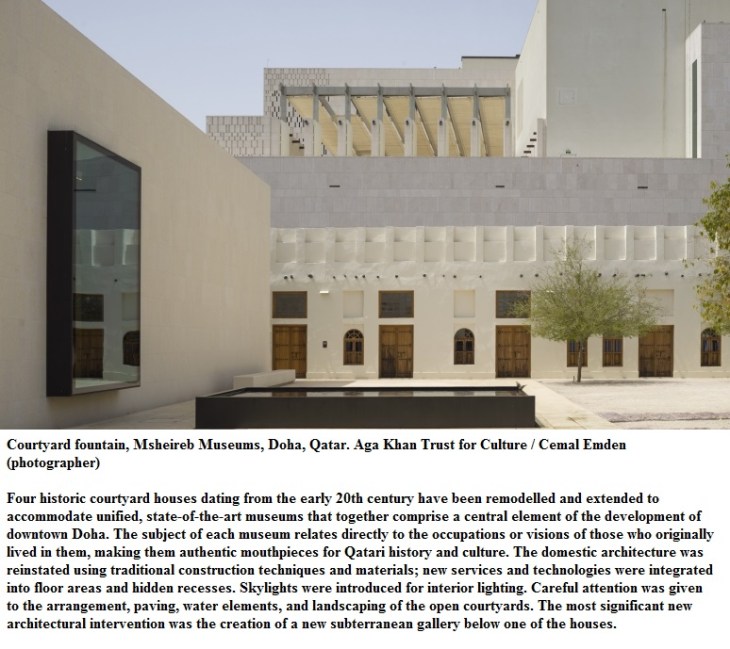 Courtyard fountain, Msheireb Museums, Doha, Qatar. Aga Khan Trust for Culture / Cemal Emden (photographer)

Four historic courtyard houses dating from the early 20th century have been remodelled and extended to accommodate unified, state-of-the-art museums that together comprise a central element of the development of downtown Doha. The subject of each museum relates directly to the occupations or visions of those who originally lived in them, making them authentic mouthpieces for Qatari history and culture. The domestic architecture was reinstated using traditional construction techniques and materials; new services and technologies were integrated into floor areas and hidden recesses. Skylights were introduced for interior lighting. Careful attention was given to the arrangement, paving, water elements, and landscaping of the open courtyards. The most significant new architectural intervention was the creation of a new subterranean gallery below one of the houses.